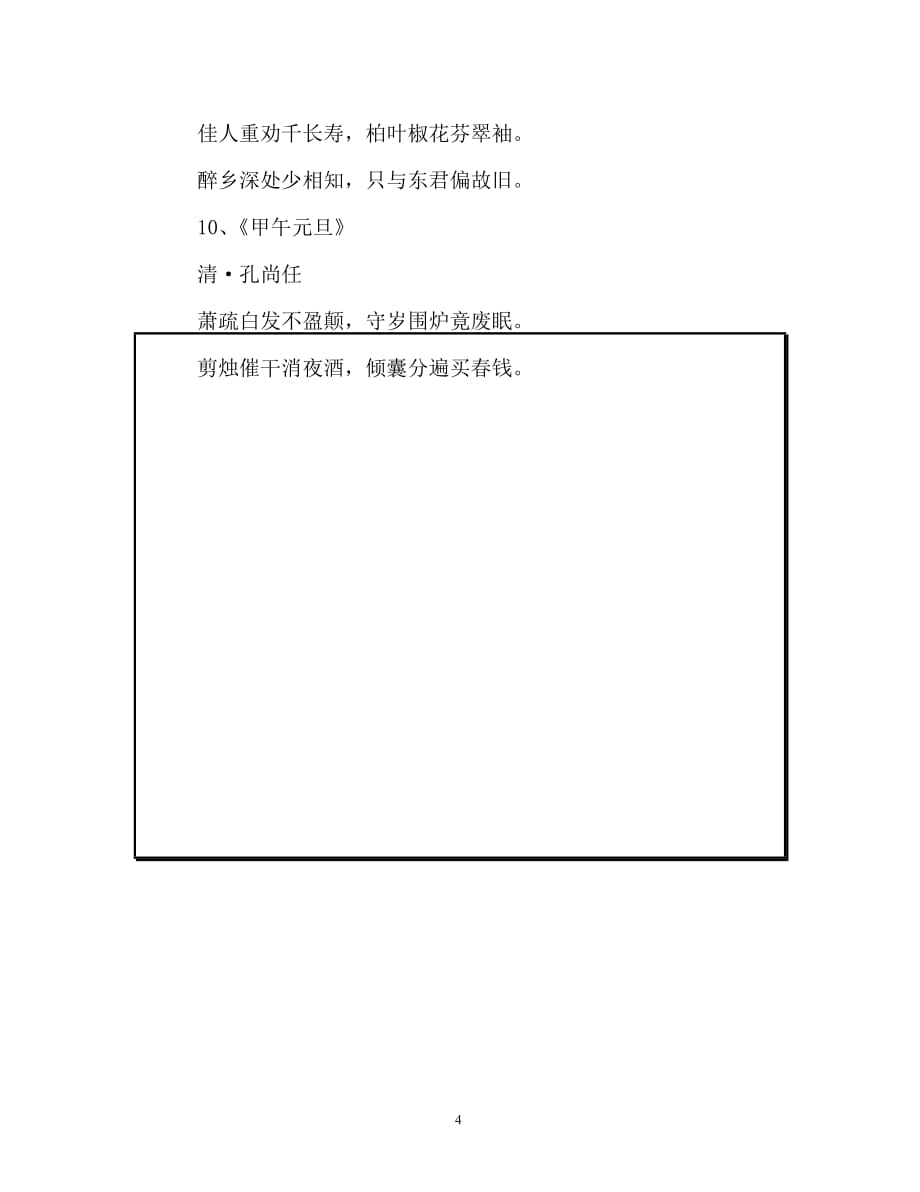 佳人重劝千长寿，柏叶椒花芬翠袖。

醉乡深处少相知，只与东君偏故旧。

10、《甲午元旦》

清·孔尚任

萧疏白发不盈颠，守岁围炉竟废眠。

剪烛催干消夜酒，倾囊分遍买春钱。

4